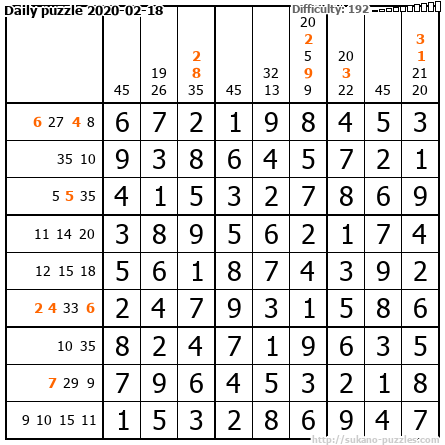 Daily puzzle 2020-02-18

Difficulty: 192

| | 45 | 19 26 | 2 8 35 | 45 | 32 13 | 20 2 5 9 9 | 20 3 22 | 45 | 3 1 21 20 |
|---|---|---|---|---|---|---|---|---|---|
| 6 27 4 8 | 6 | 7 | 2 | 1 | 9 | 8 | 4 | 5 | 3 |
| 35 10 | 9 | 3 | 8 | 6 | 4 | 5 | 7 | 2 | 1 |
| 5 5 35 | 4 | 1 | 5 | 3 | 2 | 7 | 8 | 6 | 9 |
| 11 14 20 | 3 | 8 | 9 | 5 | 6 | 2 | 1 | 7 | 4 |
| 12 15 18 | 5 | 6 | 1 | 8 | 7 | 4 | 3 | 9 | 2 |
| 2 4 33 6 | 2 | 4 | 7 | 9 | 3 | 1 | 5 | 8 | 6 |
| 10 35 | 8 | 2 | 4 | 7 | 1 | 9 | 6 | 3 | 5 |
| 7 29 9 | 7 | 9 | 6 | 4 | 5 | 3 | 2 | 1 | 8 |
| 9 10 15 11 | 1 | 5 | 3 | 2 | 8 | 6 | 9 | 4 | 7 |

http://sukano-puzzles.com